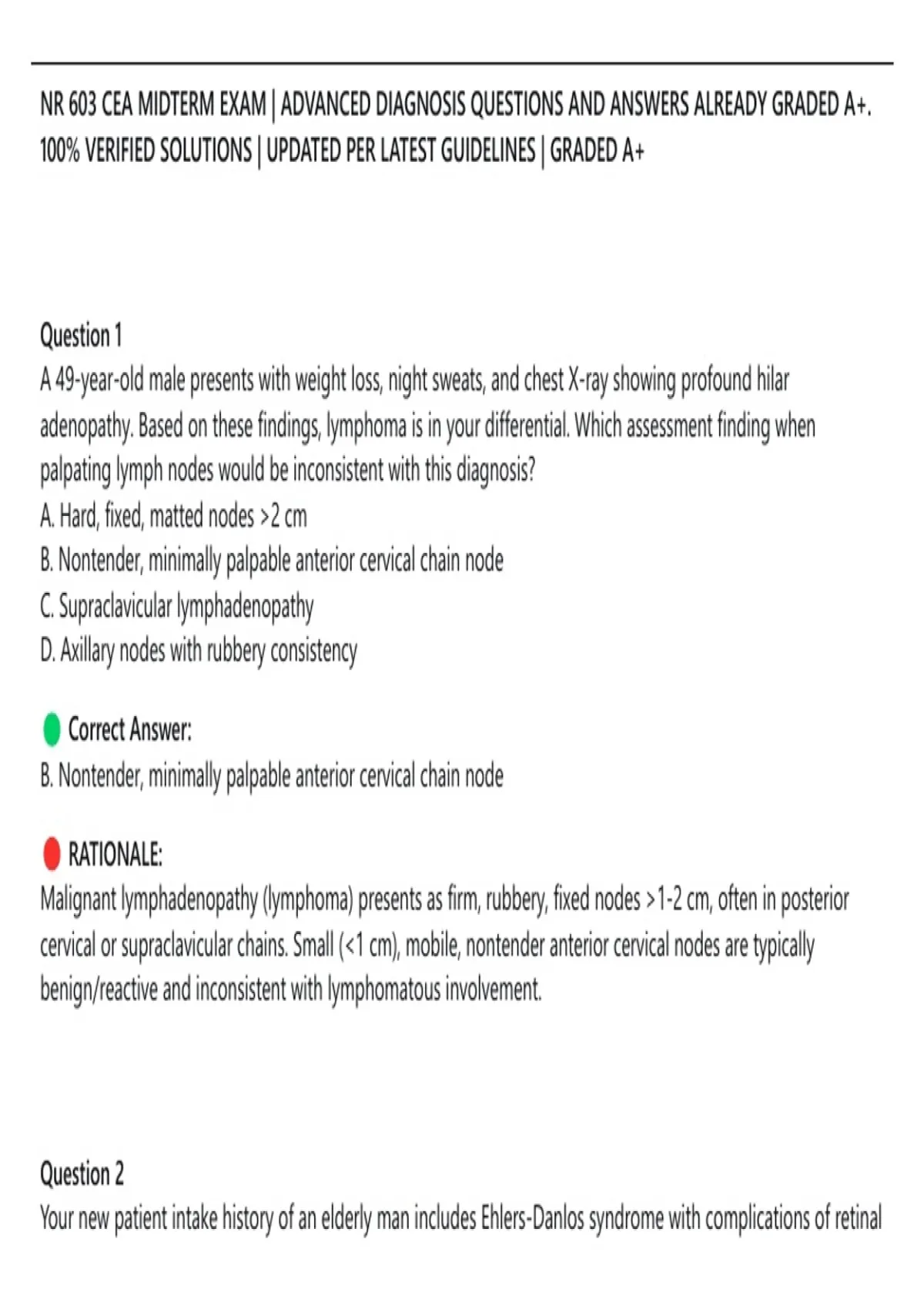 NR 603 CEA MIDTERM EXAM | ADVANCED DIAGNOSIS QUESTIONS AND ANSWERS ALREADY GRADED A+. 100% VERIFIED SOLUTIONS | UPDATED PER LATEST GUIDELINES | GRADED A+

Question 1
A 49-year-old male presents with weight loss, night sweats, and chest X-ray showing profound hilar adenopathy. Based on these findings, lymphoma is in your differential. Which assessment finding when palpating lymph nodes would be inconsistent with this diagnosis?
A. Hard, fixed, matted nodes >2 cm
B. Nontender, minimally palpable anterior cervical chain node
C. Supraclavicular lymphadenopathy
D. Axillary nodes with rubbery consistency

Correct Answer:
B. Nontender, minimally palpable anterior cervical chain node

RATIONALE:
Malignant lymphadenopathy (lymphoma) presents as firm, rubbery, fixed nodes >1-2 cm, often in posterior cervical or supraclavicular chains. Small (<1 cm), mobile, nontender anterior cervical nodes are typically benign/reactive and inconsistent with lymphomatous involvement.

Question 2
Your new patient intake history of an elderly man includes Ehlers-Danlos syndrome with complications of retinal